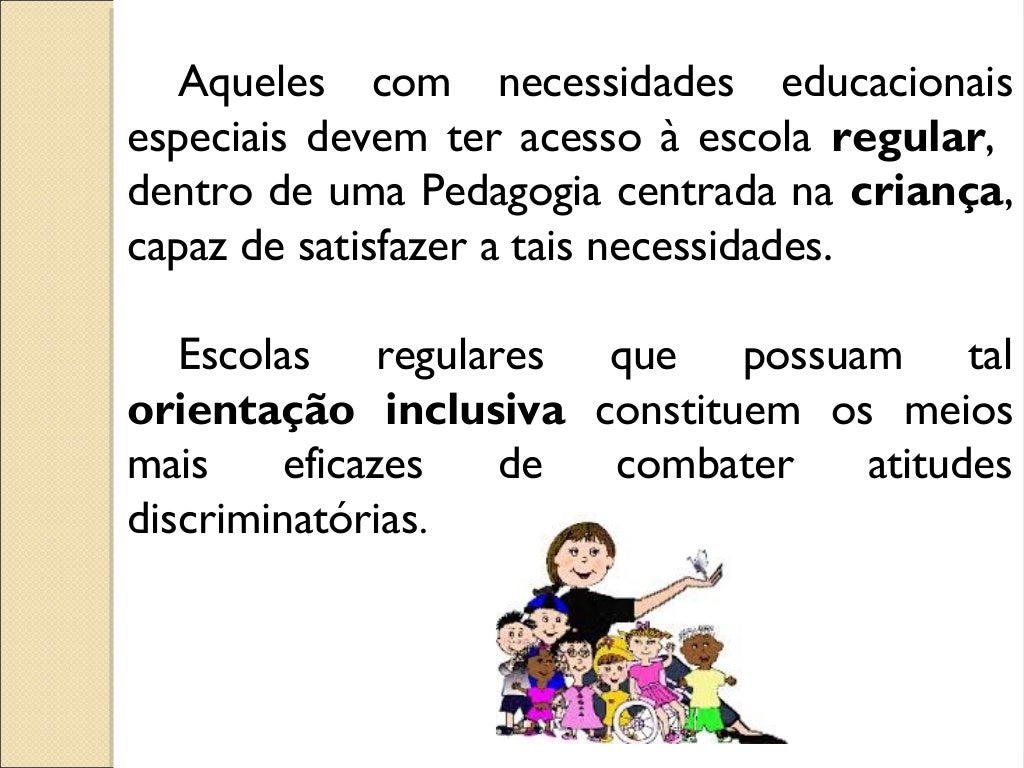 Aqueles com necessidades educacionais especiais devem ter acesso à escola regular, dentro de uma Pedagogia centrada na criança, capaz de satisfazer a tais necessidades.

Escolas regulares que possuam tal orientação inclusiva constituem os meios mais eficazes de combater atitudes discriminatórias.